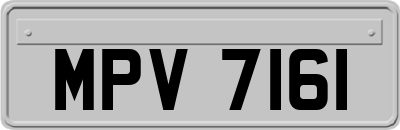 MPV 7161